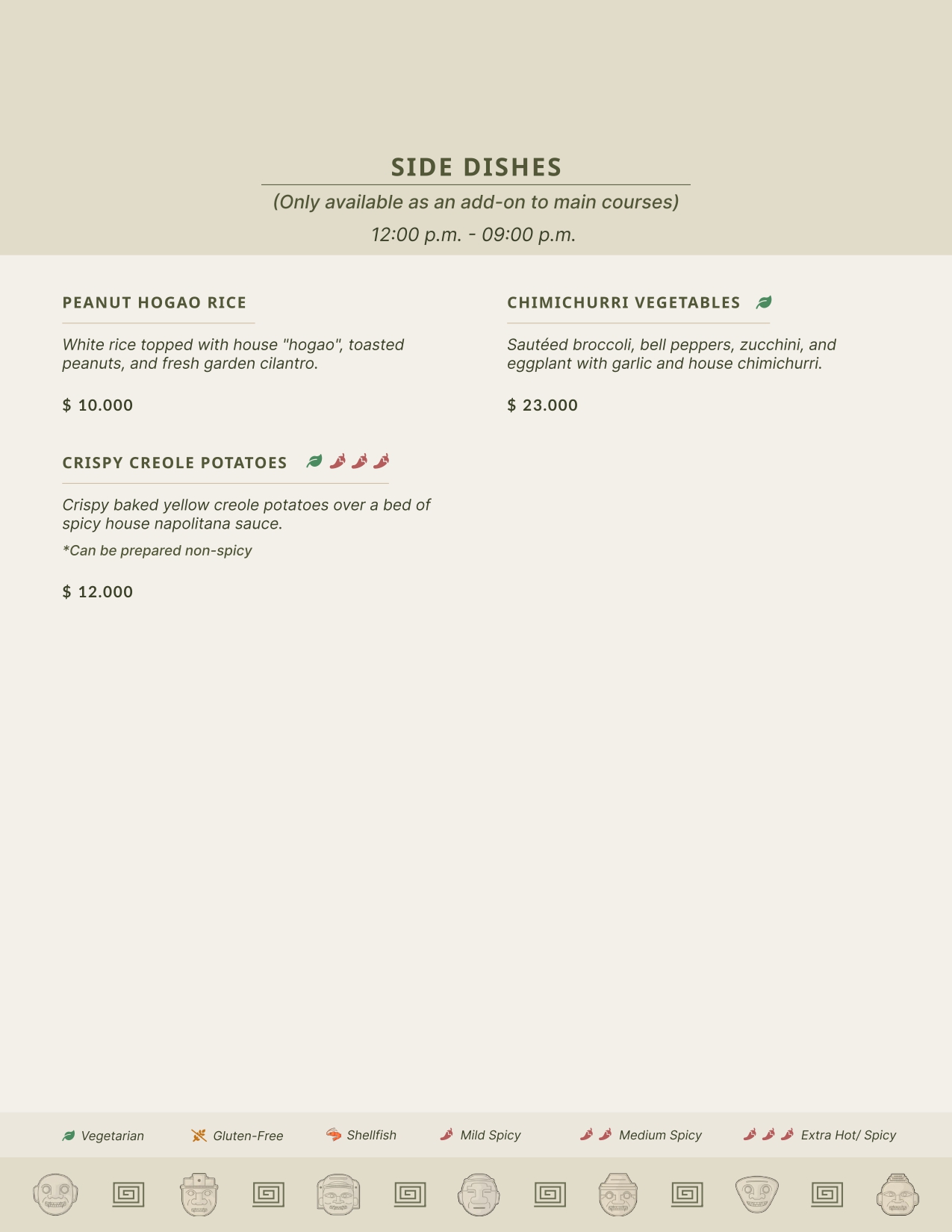 SIDE DISHES

(Only available as an add-on to main courses)

12:00 p.m. - 09:00 p.m.

PEANUT HOGAO RICE

White rice topped with house "hogao", toasted peanuts, and fresh garden cilantro.

$ 10.000

CRISPY CREOLE POTATOES

Crispy baked yellow creole potatoes over a bed of spicy house napolitana sauce.

*Can be prepared non-spicy

$ 12.000

CHIMICHURRI VEGETABLES

Sautéed broccoli, bell peppers, zucchini, and eggplant with garlic and house chimichurri.

$ 23.000

Vegetarian Gluten-Free Shellfish Mild Spicy Medium Spicy Extra Hot/ Spicy